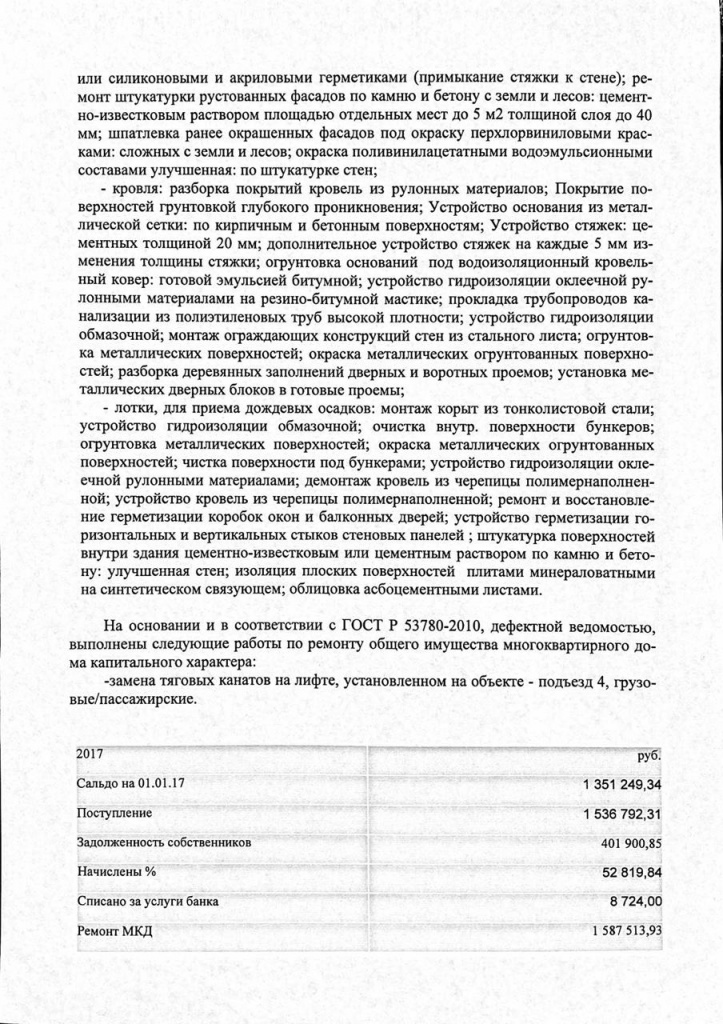 или силиконовыми и акриловыми герметиками (примыкание стяжки к стене); ремонт штукатурки рустованных фасадов по камню и бетону с земли и лесов: цементно-известковым раствором площадью отдельных мест до 5 м2 толщиной слоя до 40 мм; шпатлевка ранее окрашенных фасадов под окраску перхлорвиниловыми красками: сложных с земли и лесов; окраска поливинилацетатными водоэмульсионными составами улучшенная: по штукатурке стен;

- кровля: разборка покрытий кровель из рулонных материалов; Покрытие поверхностей грунтовкой глубокого проникновения; Устройство основания из металлической сетки: по кирпичным и бетонным поверхностям; Устройство стяжек: цементных толщиной 20 мм; дополнительное устройство стяжек на каждые 5 мм изменения толщины стяжки; огрунтовка оснований под водоизоляционный кровельный ковер: готовой эмульсией битумной; устройство гидроизоляции оклеечной рулонными материалами на резино-битумной мастике; прокладка трубопроводов канализации из полиэтиленовых труб высокой плотности; устройство гидроизоляции обмазочной; монтаж ограждающих конструкций стен из стального листа; огрунтовка металлических поверхностей; окраска металлических огрунтованных поверхностей; разборка деревянных заполнений дверных и воротных проемов; установка металлических дверных блоков в готовые проемы;

- лотки, для приема дождевых осадков: монтаж корыт из тонколистовой стали; устройство гидроизоляции обмазочной; очистка внутр. поверхности бункеров; огрунтовка металлических поверхностей; окраска металлических огрунтованных поверхностей; чистка поверхности под бункерами; устройство гидроизоляции оклеечной рулонными материалами; демонтаж кровель из черепицы полимернаполненной; устройство кровель из черепицы полимернаполненной; ремонт и восстановление герметизации коробок окон и балконных дверей; устройство герметизации горизонтальных и вертикальных стыков стеновых панелей ; штукатурка поверхностей внутри здания цементно-известковым или цементным раствором по камню и бетону: улучшенная стен; изоляция плоских поверхностей плитами минераловатными на синтетическом связующем; облицовка асбоцементными листами.

На основании и в соответствии с ГОСТ Р 53780-2010, дефектной ведомостью, выполнены следующие работы по ремонту общего имущества многоквартирного дома капитального характера:

-замена тяговых канатов на лифте, установленном на объекте - подъезд 4, грузовые/пассажирские.

| 2017 | руб. |
|---|---|
| Сальдо на 01.01.17 | 1 351 249,34 |
| Поступление | 1 536 792,31 |
| Задолженность собственников | 401 900,85 |
| Начислены % | 52 819,84 |
| Списано за услуги банка | 8 724,00 |
| Ремонт МКД | 1 587 513,93 |